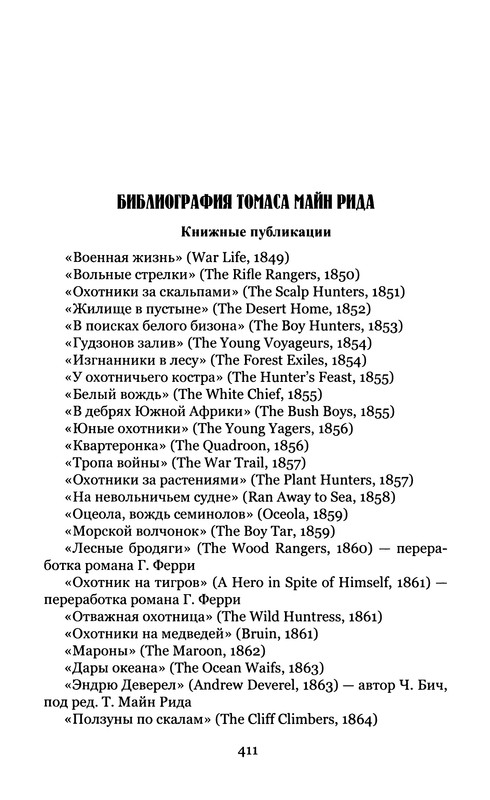 БИБЛИОГРАФИЯ ТОМАСА МАЙН РИДА

Книжные публикации

«Военная жизнь» (War Life, 1849)
«Вольные стрелки» (The Rifle Rangers, 1850)
«Охотники за скальпами» (The Scalp Hunters, 1851)
«Жилище в пустыне» (The Desert Home, 1852)
«В поисках белого бизона» (The Boy Hunters, 1853)
«Гудзонов залив» (The Young Voyageurs, 1854)
«Изгнанники в лесу» (The Forest Exiles, 1854)
«У охотничьего костра» (The Hunter's Feast, 1855)
«Белый вождь» (The White Chief, 1855)
«В дебрях Южной Африки» (The Bush Boys, 1855)
«Юные охотники» (The Young Yagers, 1856)
«Квартеронка» (The Quadroon, 1856)
«Тропа войны» (The War Trail, 1857)
«Охотники за растениями» (The Plant Hunters, 1857)
«На невольничьем судне» (Ran Away to Sea, 1858)
«Оцеола, вождь семинолов» (Oceola, 1859)
«Морской волчонок» (The Boy Tar, 1859)
«Лесные бродяги» (The Wood Rangers, 1860) — переработка романа Г. Ферри
«Охотник на тигров» (A Hero in Spite of Himself, 1861) — переработка романа Г. Ферри
«Отважная охотница» (The Wild Huntress, 1861)
«Охотники на медведей» (Bruin, 1861)
«Мароны» (The Maroon, 1862)
«Дары океана» (The Ocean Waifs, 1863)
«Эндрю Деверел» (Andrew Deverel, 1863) — автор Ч. Бич, под ред. Т. Майн Рида
«Ползуны по скалам» (The Cliff Climbers, 1864)

411